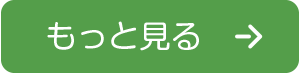 もっと見る →